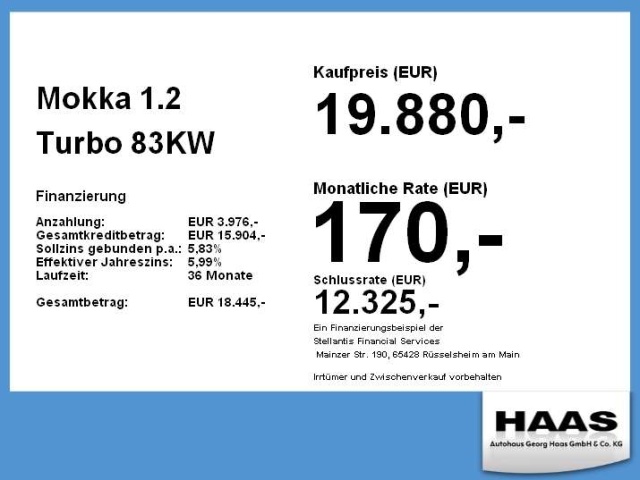 Mokka 1.2
Turbo 83KW

Finanzierung

Anzahlung: EUR 3.976,-
Gesamtkreditbetrag: EUR 15.904,-
Sollzins gebunden p.a.: 5,83%
Effektiver Jahreszins: 5,99%
Laufzeit: 36 Monate

Gesamtbetrag: EUR 18.445,-

Kaufpreis (EUR)
19.880,-

Monatliche Rate (EUR)
170,-

Schlussrate (EUR)
12.325,-

Ein Finanzierungsbeispiel der
Stellantis Financial Services
Mainzer Str. 190, 65428 Rüsselsheim am Main

Irrtümer und Zwischenverkauf vorbehalten

HAAS
Autohaus Georg Haas GmbH & Co. KG